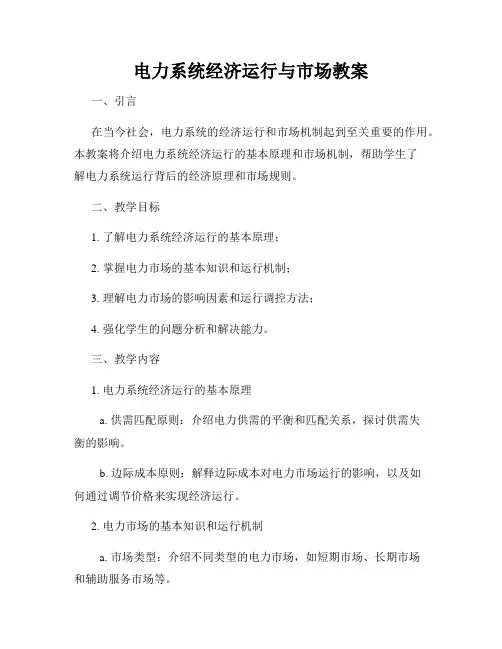 电力系统经济运行与市场教案

一、引言

在当今社会，电力系统的经济运行和市场机制起到至关重要的作用。本教案将介绍电力系统经济运行的基本原理和市场机制，帮助学生了解电力系统运行背后的经济原理和市场规则。

二、教学目标

1. 了解电力系统经济运行的基本原理；

2. 掌握电力市场的基本知识和运行机制；

3. 理解电力市场的影响因素和运行调控方法；

4. 强化学生的问题分析和解决能力。

三、教学内容

1. 电力系统经济运行的基本原理

a. 供需匹配原则：介绍电力供需的平衡和匹配关系，探讨供需失衡的影响。

b. 边际成本原则：解释边际成本对电力市场运行的影响，以及如何通过调节价格来实现经济运行。

2. 电力市场的基本知识和运行机制

a. 市场类型：介绍不同类型的电力市场，如短期市场、长期市场和辅助服务市场等。